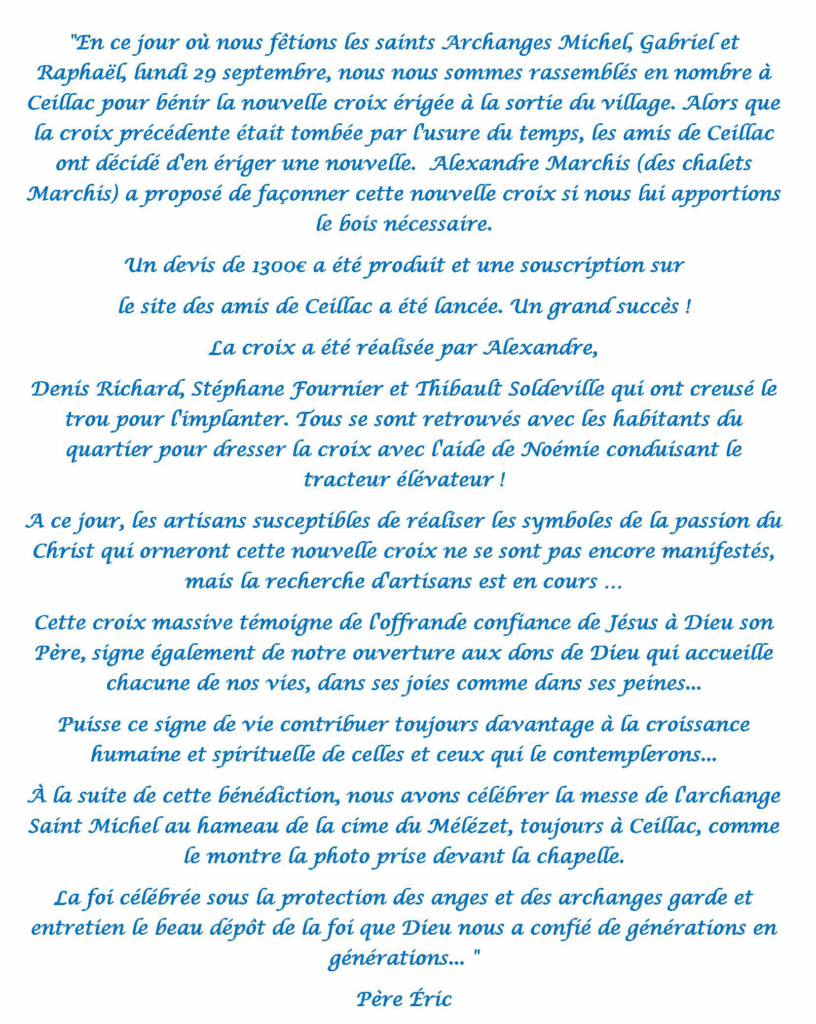 "En ce jour où nous fêtions les saints Archanges Michel, Gabriel et Raphaël, lundi 29 septembre, nous nous sommes rassemblés en nombre à Ceillac pour bénir la nouvelle croix érigée à la sortie du village. Alors que la croix précédente était tombée par l'usure du temps, les amis de Ceillac ont décidé d'en ériger une nouvelle.  Alexandre Marchis (des chalets Marchis) a proposé de façonner cette nouvelle croix si nous lui apportions le bois nécessaire.

Un devis de 1300€ a été produit et une souscription sur

le site des amis de Ceillac a été lancée. Un grand succès !

La croix a été réalisée par Alexandre,

Denis Richard, Stéphane Fournier et Thibault Soldeville qui ont creusé le trou pour l'implanter. Tous se sont retrouvés avec les habitants du quartier pour dresser la croix avec l'aide de Noémie conduisant le tracteur élévateur !

A ce jour, les artisans susceptibles de réaliser les symboles de la passion du Christ qui orneront cette nouvelle croix ne se sont pas encore manifestés, mais la recherche d'artisans est en cours ...

Cette croix massive témoigne de l'offrande confiance de Jésus à Dieu son Père, signe également de notre ouverture aux dons de Dieu qui accueille chacune de nos vies, dans ses joies comme dans ses peines...

Puisse ce signe de vie contribuer toujours davantage à la croissance humaine et spirituelle de celles et ceux qui le contemplerons...

À la suite de cette bénédiction, nous avons célébrer la messe de l'archange Saint Michel au hameau de la cime du Mélézet, toujours à Ceillac, comme le montre la photo prise devant la chapelle.

La foi célébrée sous la protection des anges et des archanges garde et entretien le beau dépôt de la foi que Dieu nous a confié de générations en générations... "

Père Éric